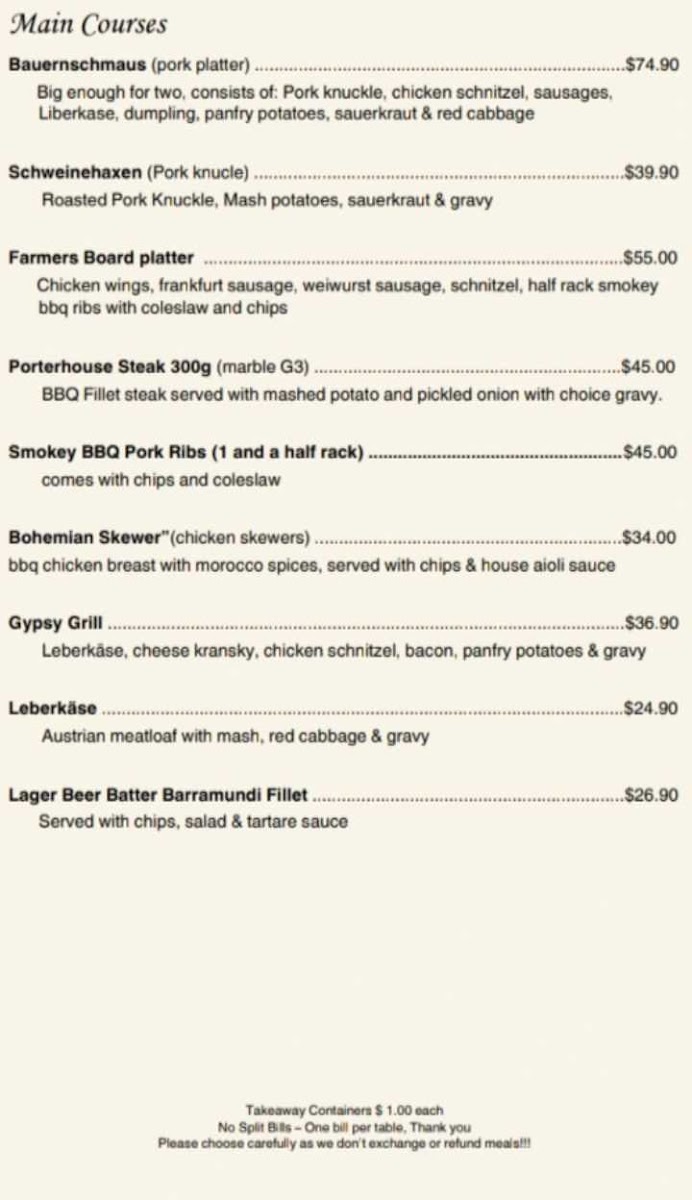 Main Courses

Bauernschmaus (pork platter) $74.90

Big enough for two, consists of: Pork knuckle, chicken schnitzel, sausages, Liberkase, dumpling, panfry potatoes, sauerkraut & red cabbage

Schweinehaxen (Pork knucle) $39.90

Roasted Pork Knuckle, Mash potatoes, sauerkraut & gravy

Farmers Board platter $55.00

Chicken wings, frankfurt sausage, weiwurst sausage, schnitzel, half rack smokey bbq ribs with coleslaw and chips

Porterhouse Steak 300g (marble G3) $45.00

BBQ Fillet steak served with mashed potato and pickled onion with choice gravy.

Smokey BBQ Pork Ribs (1 and a half rack) $45.00

comes with chips and coleslaw

Bohemian Skewer"(chicken skewers) $34.00

bbq chicken breast with morocco spices, served with chips & house aioli sauce

Gypsy Grill $36.90

Leberkäse, cheese kransky, chicken schnitzel, bacon, panfry potatoes & gravy

Leberkäse $24.90

Austrian meatloaf with mash, red cabbage & gravy

Lager Beer Batter Barramundi Fillet $26.90

Served with chips, salad & tartare sauce

Takeaway Containers $ 1.00 each
No Split Bills – One bill per table, Thank you
Please choose carefully as we don't exchange or refund meals!!!